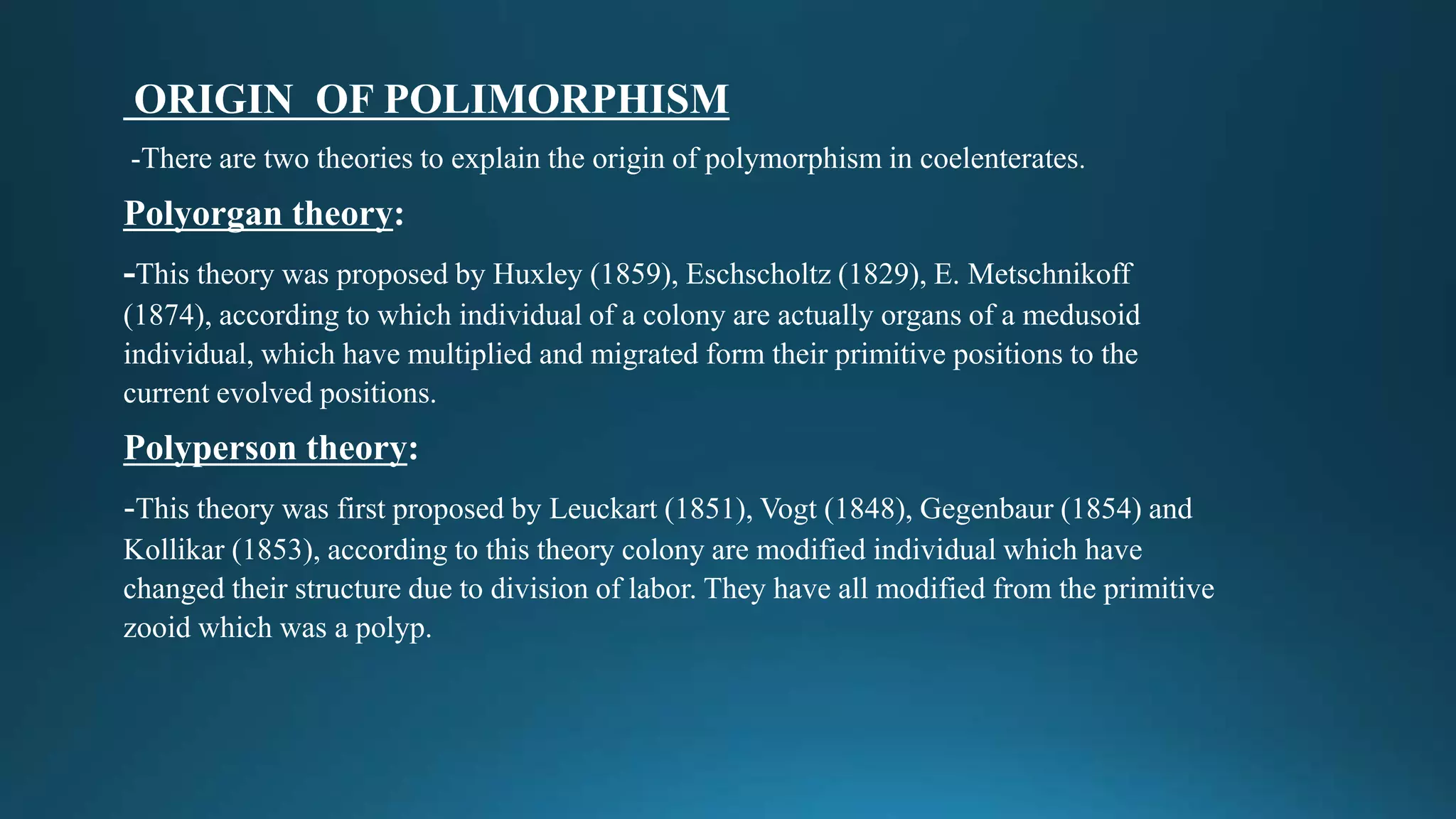 ORIGIN OF POLIMORPHISM

-There are two theories to explain the origin of polymorphism in coelenterates.

Polyorgan theory:

-This theory was proposed by Huxley (1859), Eschscholtz (1829), E. Metschnikoff (1874), according to which individual of a colony are actually organs of a medusoid individual, which have multiplied and migrated form their primitive positions to the current evolved positions.

Polyperson theory:

-This theory was first proposed by Leuckart (1851), Vogt (1848), Gegenbaur (1854) and Kollikar (1853), according to this theory colony are modified individual which have changed their structure due to division of labor. They have all modified from the primitive zooid which was a polyp.